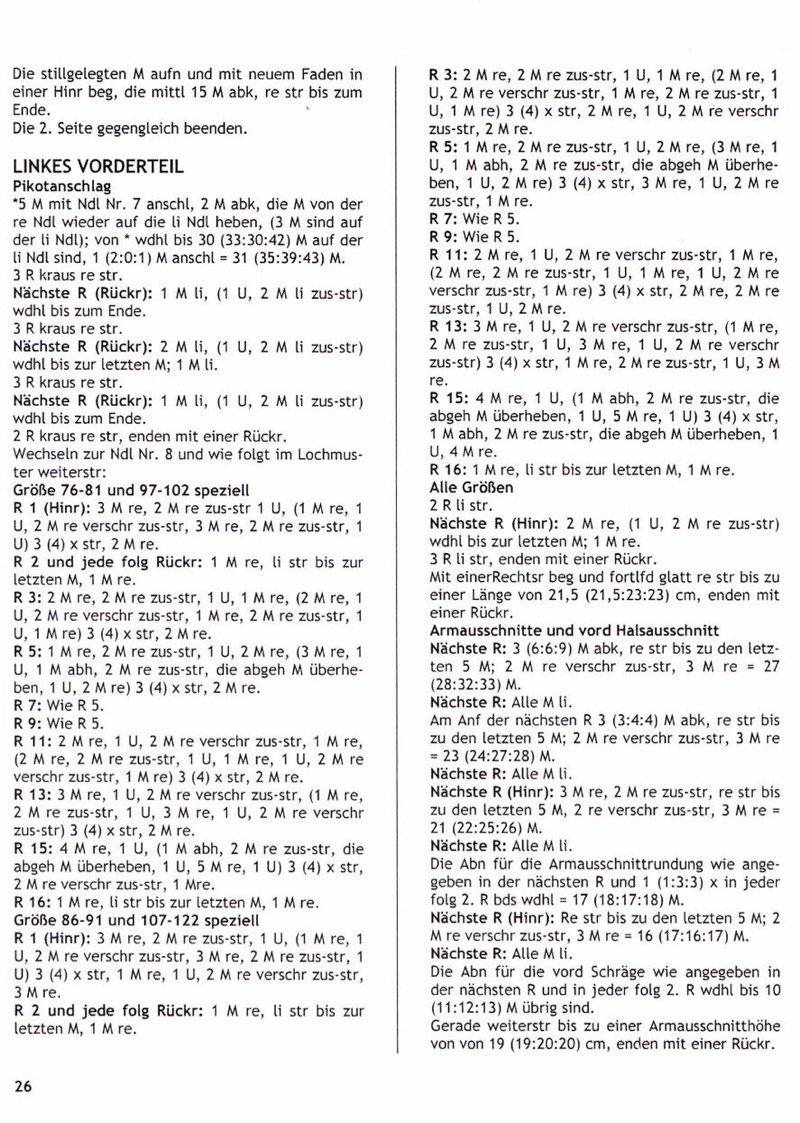 Die stillgelegten M aufn und mit neuem Faden in einer Hinr beg, die mittl 15 M abk, re str bis zum Ende.
Die 2. Seite gegengleich beenden.

LINKES VORDERTEIL
Pikotanschlag
*5 M mit Ndl Nr. 7 anschl, 2 M abk, die M von der re Ndl wieder auf die li Ndl heben, (3 M sind auf der li Ndl); von * wdhl bis 30 (33:30:42) M auf der li Ndl sind, 1 (2:0:1) M anschl = 31 (35:39:43) M.
3 R kraus re str.
Nächste R (Rückr): 1 M li, (1 U, 2 M li zus-str) wdhl bis zum Ende.
3 R kraus re str.
Nächste R (Rückr): 2 M li, (1 U, 2 M li zus-str) wdhl bis zur letzten M; 1 M li.
3 R kraus re str.
Nächste R (Rückr): 1 M li, (1 U, 2 M li zus-str) wdhl bis zum Ende.
2 R kraus re str, enden mit einer Rückr.
Wechseln zur Ndl Nr. 8 und wie folgt im Lochmuster weiterstr:
Größe 76-81 und 97-102 speziell
R 1 (Hinr): 3 M re, 2 M re zus-str 1 U, (1 M re, 1 U, 2 M re verschr zus-str, 3 M re, 2 M re zus-str, 1 U) 3 (4) x str, 2 M re.
R 2 und jede folg Rückr: 1 M re, li str bis zur letzten M, 1 M re.
R 3: 2 M re, 2 M re zus-str, 1 U, 1 M re, (2 M re, 1 U, 2 M re verschr zus-str, 1 M re, 2 M re zus-str, 1 U, 1 M re) 3 (4) x str, 2 M re.
R 5: 1 M re, 2 M re zus-str, 1 U, 2 M re, (3 M re, 1 U, 1 M abh, 2 M re zus-str, die abgeh M überheben, 1 U, 2 M re) 3 (4) x str, 2 M re.
R 7: Wie R 5.
R 9: Wie R 5.
R 11: 2 M re, 1 U, 2 M re verschr zus-str, 1 M re, (2 M re, 2 M re zus-str, 1 U, 1 M re, 1 U, 2 M re verschr zus-str, 1 M re) 3 (4) x str, 2 M re.
R 13: 3 M re, 1 U, 2 M re verschr zus-str, (1 M re, 2 M re zus-str, 1 U, 3 M re, 1 U, 2 M re verschr zus-str) 3 (4) x str, 2 M re.
R 15: 4 M re, 1 U, (1 M abh, 2 M re zus-str, die abgeh M überheben, 1 U, 5 M re, 1 U) 3 (4) x str, 2 M re verschr zus-str, 1 Mre.
R 16: 1 M re, li str bis zur letzten M, 1 M re.
Größe 86-91 und 107-122 speziell
R 1 (Hinr): 3 M re, 2 M re zus-str, 1 U, (1 M re, 1 U, 2 M re verschr zus-str, 3 M re, 2 M re zus-str, 1 U) 3 (4) x str, 1 M re, 1 U, 2 M re verschr zus-str, 3 M re.
R 2 und jede folg Rückr: 1 M re, li str bis zur letzten M, 1 M re.

R 3: 2 M re, 2 M re zus-str, 1 U, 1 M re, (2 M re, 1 U, 2 M re verschr zus-str, 1 M re, 2 M re zus-str, 1 U, 1 M re) 3 (4) x str, 2 M re, 1 U, 2 M re verschr zus-str, 2 M re.
R 5: 1 M re, 2 M re zus-str, 1 U, 2 M re, (3 M re, 1 U, 1 M abh, 2 M re zus-str, die abgeh M überheben, 1 U, 2 M re) 3 (4) x str, 3 M re, 1 U, 2 M re zus-str, 1 M re.
R 7: Wie R 5.
R 9: Wie R 5.
R 11: 2 M re, 1 U, 2 M re verschr zus-str, 1 M re, (2 M re, 2 M re zus-str, 1 U, 1 M re, 1 U, 2 M re verschr zus-str, 1 M re) 3 (4) x str, 2 M re, 2 M re zus-str, 1 U, 2 M re.
R 13: 3 M re, 1 U, 2 M re verschr zus-str, (1 M re, 2 M re zus-str, 1 U, 3 M re, 1 U, 2 M re verschr zus-str) 3 (4) x str, 1 M re, 2 M re zus-str, 1 U, 3 M re.
R 15: 4 M re, 1 U, (1 M abh, 2 M re zus-str, die abgeh M überheben, 1 U, 5 M re, 1 U) 3 (4) x str, 1 M abh, 2 M re zus-str, die abgeh M überheben, 1 U, 4 M re.
R 16: 1 M re, li str bis zur letzten M, 1 M re.
Alle Größen
2 R li str.
Nächste R (Hinr): 2 M re, (1 U, 2 M re zus-str) wdhl bis zur letzten M; 1 M re.
3 R li str, enden mit einer Rückr.
Mit einerRechtsr beg und fortlfd glatt re str bis zu einer Länge von 21,5 (21,5:23:23) cm, enden mit einer Rückr.
Armausschnitte und vord Halsausschnitt
Nächste R: 3 (6:6:9) M abk, re str bis zu den letzten 5 M; 2 M re verschr zus-str, 3 M re = 27 (28:32:33) M.
Nächste R: Alle M li.
Am Anf der nächsten R 3 (3:4:4) M abk, re str bis zu den letzten 5 M; 2 M re verschr zus-str, 3 M re = 23 (24:27:28) M.
Nächste R: Alle M li.
Nächste R (Hinr): 3 M re, 2 M re zus-str, re str bis zu den letzten 5 M, 2 re verschr zus-str, 3 M re = 21 (22:25:26) M.
Nächste R: Alle M li.
Die Abn für die Armausschnittrundung wie angegeben in der nächsten R und 1 (1:3:3) x in jeder folg 2. R bds wdhl = 17 (18:17:18) M.
Nächste R (Hinr): Re str bis zu den letzten 5 M; 2 M re verschr zus-str, 3 M re = 16 (17:16:17) M.
Nächste R: Alle M li.
Die Abn für die vord Schräge wie angegeben in der nächsten R und in jeder folg 2. R wdhl bis 10 (11:12:13) M übrig sind.
Gerade weiterstr bis zu einer Armausschnitthöhe von von 19 (19:20:20) cm, enden mit einer Rückr.

26